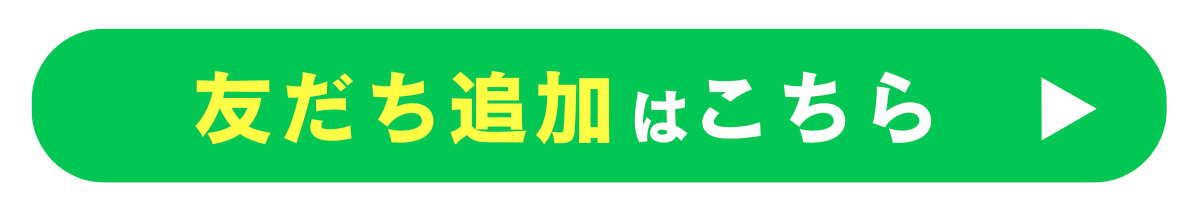 友だち追加はこちら ▶